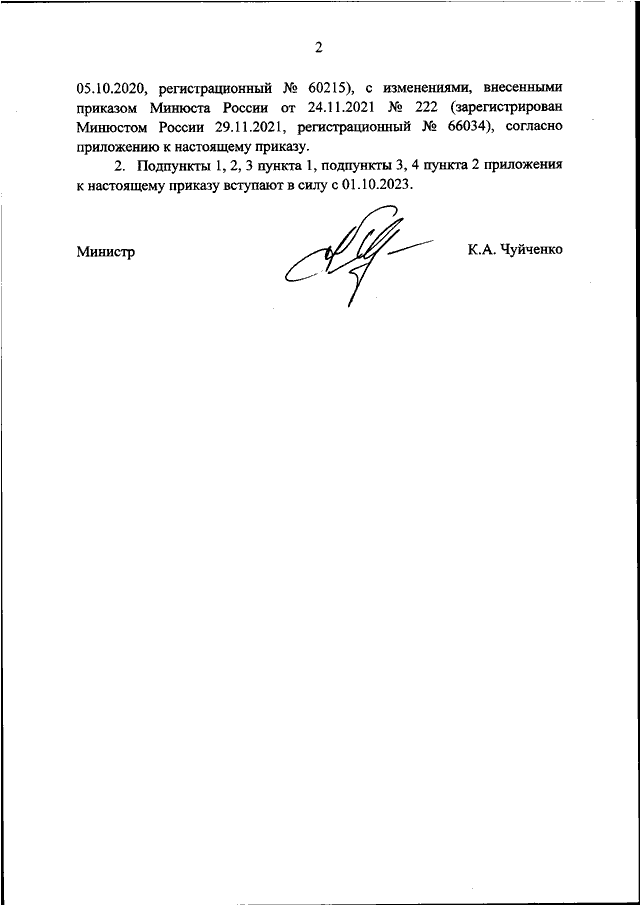 2

05.10.2020, регистрационный № 60215), с изменениями, внесенными приказом Минюста России от 24.11.2021 № 222 (зарегистрирован Минюстом России 29.11.2021, регистрационный № 66034), согласно приложению к настоящему приказу.

2. Подпункты 1, 2, 3 пункта 1, подпункты 3, 4 пункта 2 приложения к настоящему приказу вступают в силу с 01.10.2023.

Министр

К.А. Чуйченко